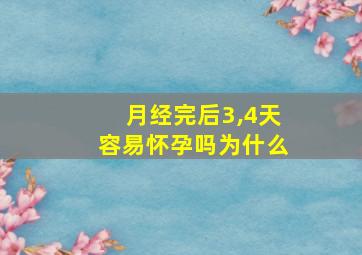 月经完后3,4天
容易怀孕吗为什么